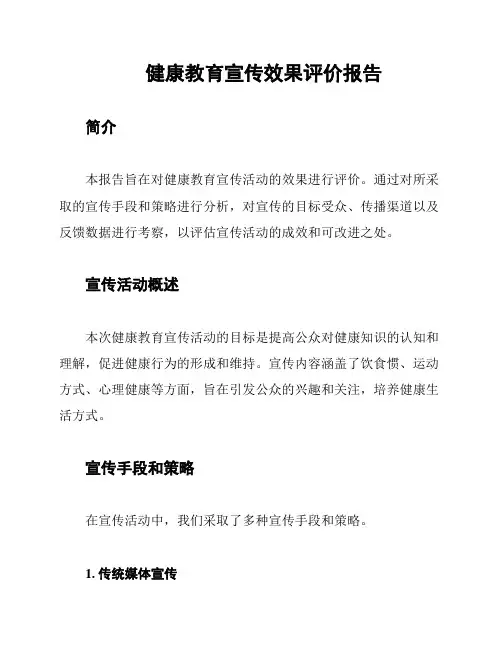 健康教育宣传效果评价报告

简介

本报告旨在对健康教育宣传活动的效果进行评价。通过对所采取的宣传手段和策略进行分析，对宣传的目标受众、传播渠道以及反馈数据进行考察，以评估宣传活动的成效和可改进之处。

宣传活动概述

本次健康教育宣传活动的目标是提高公众对健康知识的认知和理解，促进健康行为的形成和维持。宣传内容涵盖了饮食惯、运动方式、心理健康等方面，旨在引发公众的兴趣和关注，培养健康生活方式。

宣传手段和策略

在宣传活动中，我们采取了多种宣传手段和策略。

1. 传统媒体宣传